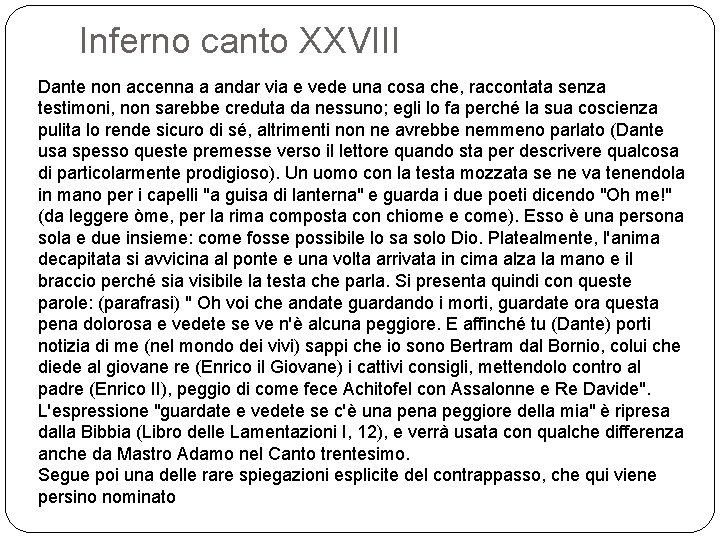 Inferno canto XXVIII

Dante non accenna a andar via e vede una cosa che, raccontata senza testimoni, non sarebbe creduta da nessuno; egli lo fa perché la sua coscienza pulita lo rende sicuro di sé, altrimenti non ne avrebbe nemmeno parlato (Dante usa spesso queste premesse verso il lettore quando sta per descrivere qualcosa di particolarmente prodigioso). Un uomo con la testa mozzata se ne va tenendola in mano per i capelli "a guisa di lanterna" e guarda i due poeti dicendo "Oh me!" (da leggere òme, per la rima composta con chiome e come). Esso è una persona sola e due insieme: come fosse possibile lo sa solo Dio. Platealmente, l'anima decapitata si avvicina al ponte e una volta arrivata in cima alza la mano e il braccio perché sia visibile la testa che parla. Si presenta quindi con queste parole: (parafrasi) " Oh voi che andate guardando i morti, guardate ora questa pena dolorosa e vedete se ve n'è alcuna peggiore. E affinché tu (Dante) porti notizia di me (nel mondo dei vivi) sappi che io sono Bertram dal Bornio, colui che diede al giovane re (Enrico il Giovane) i cattivi consigli, mettendolo contro al padre (Enrico II), peggio di come fece Achitofel con Assalonne e Re Davide".
L'espressione "guardate e vedete se c'è una pena peggiore della mia" è ripresa dalla Bibbia (Libro delle Lamentazioni I, 12), e verrà usata con qualche differenza anche da Mastro Adamo nel Canto trentesimo.
Segue poi una delle rare spiegazioni esplicite del contrappasso, che qui viene persino nominato